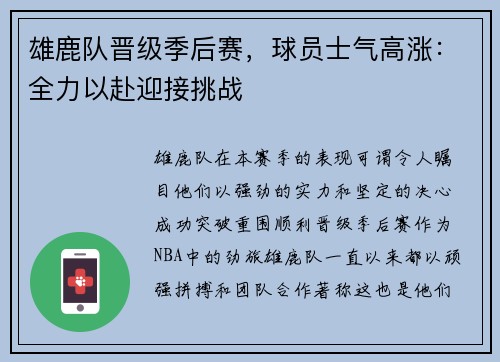 雄鹿队晋级季后赛，球员士气高涨：全力以赴迎接挑战

雄鹿队在本赛季的表现可谓令人瞩目他们以强劲的实力和坚定的决心成功突破重围顺利晋级季后赛作为NBA中的劲旅雄鹿队一直以来都以顽强拼搏和团队合作著称这也是他们